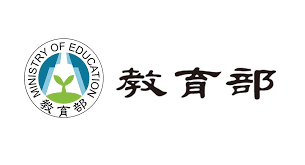 MINISTRY OF EDUCATION
教育部

教育部